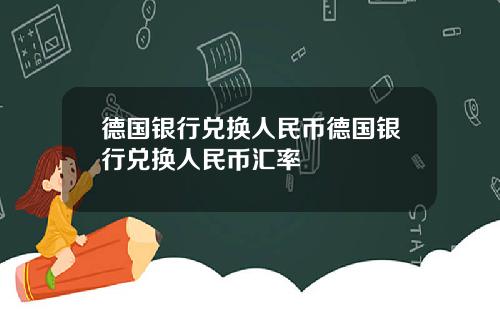 德国银行兑换人民币德国银行兑换人民币汇率

STAT